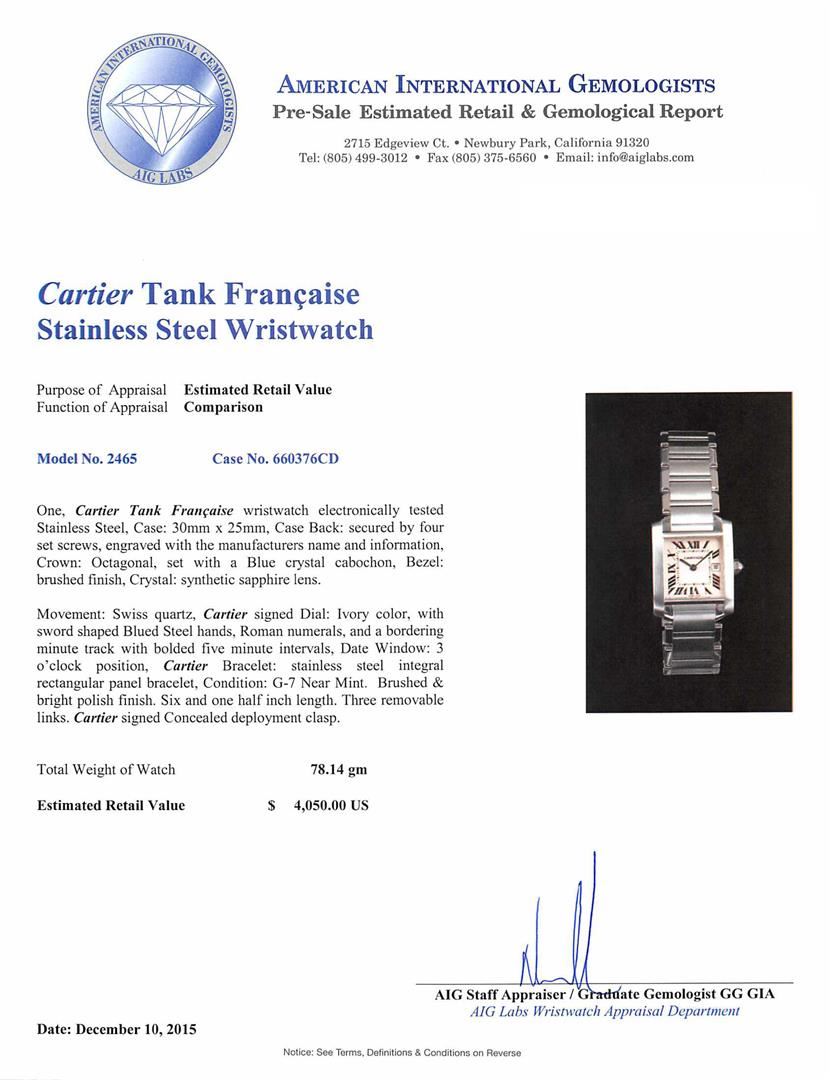 AMERICAN INTERNATIONAL GEMOLOGISTS
AIG LABS

AMERICAN INTERNATIONAL GEMOLOGISTS
Pre-Sale Estimated Retail & Gemological Report

2715 Edgeview Ct. • Newbury Park, California 91320
Tel: (805) 499-3012 • Fax (805) 375-6560 • Email: info@aiglabs.com

Cartier Tank Française
Stainless Steel Wristwatch

Purpose of Appraisal Estimated Retail Value
Function of Appraisal Comparison

Model No. 2465 Case No. 660376CD

One, Cartier Tank Française wristwatch electronically tested Stainless Steel, Case: 30mm x 25mm, Case Back: secured by four set screws, engraved with the manufacturers name and information, Crown: Octagonal, set with a Blue crystal cabochon, Bezel: brushed finish, Crystal: synthetic sapphire lens.

Movement: Swiss quartz, Cartier signed Dial: Ivory color, with sword shaped Blued Steel hands, Roman numerals, and a bordering minute track with bolded five minute intervals, Date Window: 3 o'clock position, Cartier Bracelet: stainless steel integral rectangular panel bracelet, Condition: G-7 Near Mint. Brushed & bright polish finish. Six and one half inch length. Three removable links. Cartier signed Concealed deployment clasp.

Total Weight of Watch 78.14 gm

Estimated Retail Value $ 4,050.00 US

AIG Staff Appraiser / Graduate Gemologist GG GIA
AIG Labs Wristwatch Appraisal Department

Date: December 10, 2015

Notice: See Terms, Definitions & Conditions on Reverse